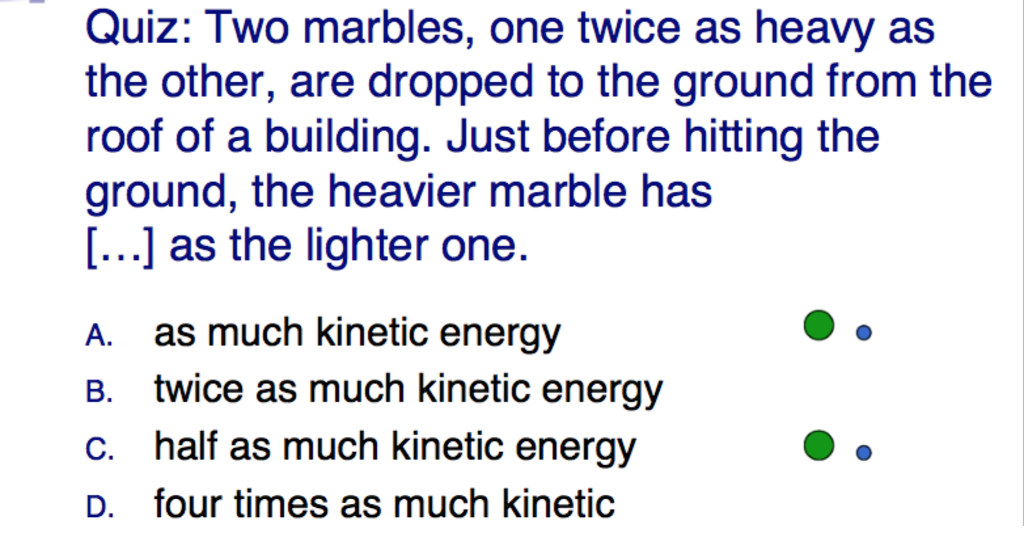 Quiz: Two marbles, one twice as heavy as the other, are dropped to the ground from the roof of a building. Just before hitting the ground, the heavier marble has […] as the lighter one.

A. as much kinetic energy
B. twice as much kinetic energy
C. half as much kinetic energy
D. four times as much kinetic